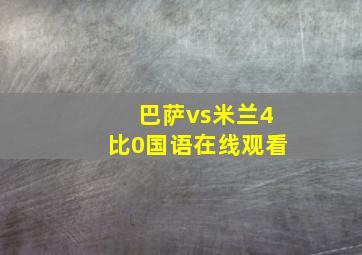 巴萨vs米兰4比0国语在线观看